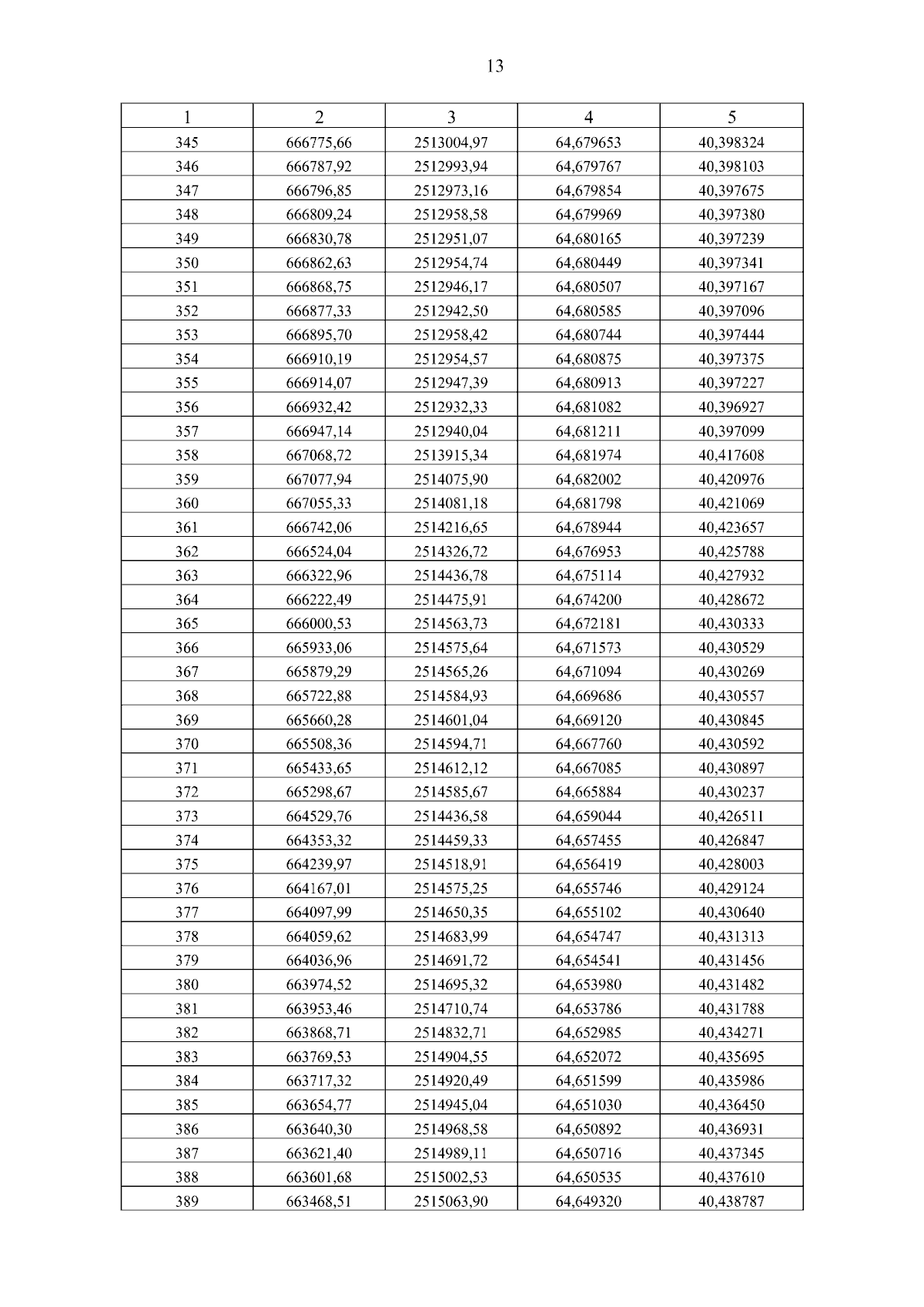 13

| 1 | 2 | 3 | 4 | 5 |
|---|---|---|---|---|
| 345 | 666775,66 | 2513004,97 | 64,679653 | 40,398324 |
| 346 | 666787,92 | 2512993,94 | 64,679767 | 40,398103 |
| 347 | 666796,85 | 2512973,16 | 64,679854 | 40,397675 |
| 348 | 666809,24 | 2512958,58 | 64,679969 | 40,397380 |
| 349 | 666830,78 | 2512951,07 | 64,680165 | 40,397239 |
| 350 | 666862,63 | 2512954,74 | 64,680449 | 40,397341 |
| 351 | 666868,75 | 2512946,17 | 64,680507 | 40,397167 |
| 352 | 666877,33 | 2512942,50 | 64,680585 | 40,397096 |
| 353 | 666895,70 | 2512958,42 | 64,680744 | 40,397444 |
| 354 | 666910,19 | 2512954,57 | 64,680875 | 40,397375 |
| 355 | 666914,07 | 2512947,39 | 64,680913 | 40,397227 |
| 356 | 666932,42 | 2512932,33 | 64,681082 | 40,396927 |
| 357 | 666947,14 | 2512940,04 | 64,681211 | 40,397099 |
| 358 | 667068,72 | 2513915,34 | 64,681974 | 40,417608 |
| 359 | 667077,94 | 2514075,90 | 64,682002 | 40,420976 |
| 360 | 667055,33 | 2514081,18 | 64,681798 | 40,421069 |
| 361 | 666742,06 | 2514216,65 | 64,678944 | 40,423657 |
| 362 | 666524,04 | 2514326,72 | 64,676953 | 40,425788 |
| 363 | 666322,96 | 2514436,78 | 64,675114 | 40,427932 |
| 364 | 666222,49 | 2514475,91 | 64,674200 | 40,428672 |
| 365 | 666000,53 | 2514563,73 | 64,672181 | 40,430333 |
| 366 | 665933,06 | 2514575,64 | 64,671573 | 40,430529 |
| 367 | 665879,29 | 2514565,26 | 64,671094 | 40,430269 |
| 368 | 665722,88 | 2514584,93 | 64,669686 | 40,430557 |
| 369 | 665660,28 | 2514601,04 | 64,669120 | 40,430845 |
| 370 | 665508,36 | 2514594,71 | 64,667760 | 40,430592 |
| 371 | 665433,65 | 2514612,12 | 64,667085 | 40,430897 |
| 372 | 665298,67 | 2514585,67 | 64,665884 | 40,430237 |
| 373 | 664529,76 | 2514436,58 | 64,659044 | 40,426511 |
| 374 | 664353,32 | 2514459,33 | 64,657455 | 40,426847 |
| 375 | 664239,97 | 2514518,91 | 64,656419 | 40,428003 |
| 376 | 664167,01 | 2514575,25 | 64,655746 | 40,429124 |
| 377 | 664097,99 | 2514650,35 | 64,655102 | 40,430640 |
| 378 | 664059,62 | 2514683,99 | 64,654747 | 40,431313 |
| 379 | 664036,96 | 2514691,72 | 64,654541 | 40,431456 |
| 380 | 663974,52 | 2514695,32 | 64,653980 | 40,431482 |
| 381 | 663953,46 | 2514710,74 | 64,653786 | 40,431788 |
| 382 | 663868,71 | 2514832,71 | 64,652985 | 40,434271 |
| 383 | 663769,53 | 2514904,55 | 64,652072 | 40,435695 |
| 384 | 663717,32 | 2514920,49 | 64,651599 | 40,435986 |
| 385 | 663654,77 | 2514945,04 | 64,651030 | 40,436450 |
| 386 | 663640,30 | 2514968,58 | 64,650892 | 40,436931 |
| 387 | 663621,40 | 2514989,11 | 64,650716 | 40,437345 |
| 388 | 663601,68 | 2515002,53 | 64,650535 | 40,437610 |
| 389 | 663468,51 | 2515063,90 | 64,649320 | 40,438787 |